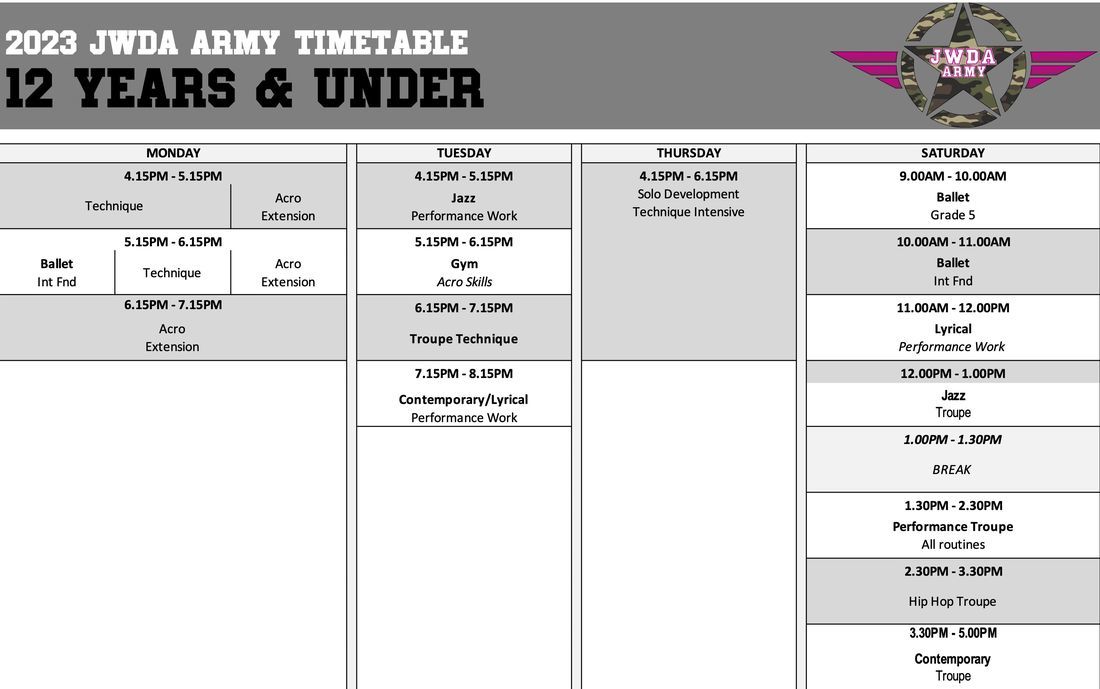 2023 JWDA ARMY TIMETABLE
12 YEARS & UNDER

JWDA ARMY

MONDAY

4.15PM - 5.15PM
Technique
Acro Extension

5.15PM - 6.15PM
Ballet Int Fnd
Technique
Acro Extension

6.15PM - 7.15PM
Acro Extension

TUESDAY

4.15PM - 5.15PM
Jazz
Performance Work

5.15PM - 6.15PM
Gym
Acro Skills

6.15PM - 7.15PM
Troupe Technique

7.15PM - 8.15PM
Contemporary/Lyrical
Performance Work

THURSDAY

4.15PM - 6.15PM
Solo Development
Technique Intensive

SATURDAY

9.00AM - 10.00AM
Ballet
Grade 5

10.00AM - 11.00AM
Ballet
Int Fnd

11.00AM - 12.00PM
Lyrical
Performance Work

12.00PM - 1.00PM
Jazz
Troupe

1.00PM - 1.30PM
BREAK

1.30PM - 2.30PM
Performance Troupe
All routines

2.30PM - 3.30PM
Hip Hop Troupe

3.30PM - 5.00PM
Contemporary
Troupe